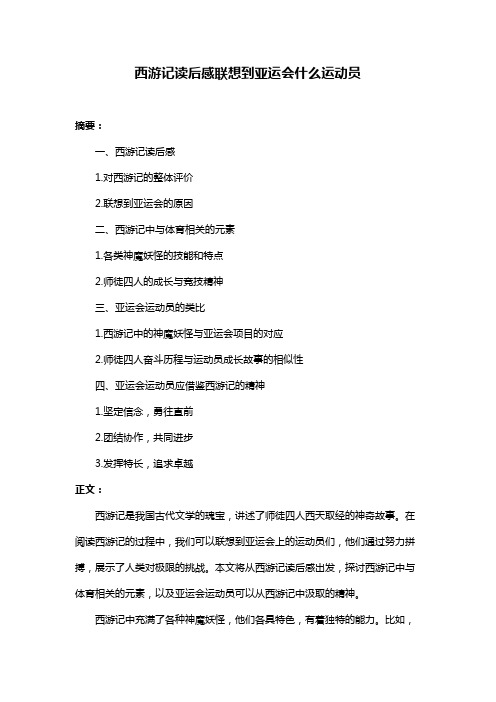 西游记读后感联想到亚运会什么运动员

摘要：

一、西游记读后感

1.对西游记的整体评价

2.联想到亚运会的原因

二、西游记中与体育相关的元素

1.各类神魔妖怪的技能和特点

2.师徒四人的成长与竞技精神

三、亚运会运动员的类比

1.西游记中的神魔妖怪与亚运会项目的对应

2.师徒四人奋斗历程与运动员成长故事的相似性

四、亚运会运动员应借鉴西游记的精神

1.坚定信念，勇往直前

2.团结协作，共同进步

3.发挥特长，追求卓越

正文：

西游记是我国古代文学的瑰宝，讲述了师徒四人西天取经的神奇故事。在阅读西游记的过程中，我们可以联想到亚运会上的运动员们，他们通过努力拼搏，展示了人类对极限的挑战。本文将从西游记读后感出发，探讨西游记中与体育相关的元素，以及亚运会运动员可以从西游记中汲取的精神。

西游记中充满了各种神魔妖怪，他们各具特色，有着独特的能力。比如，